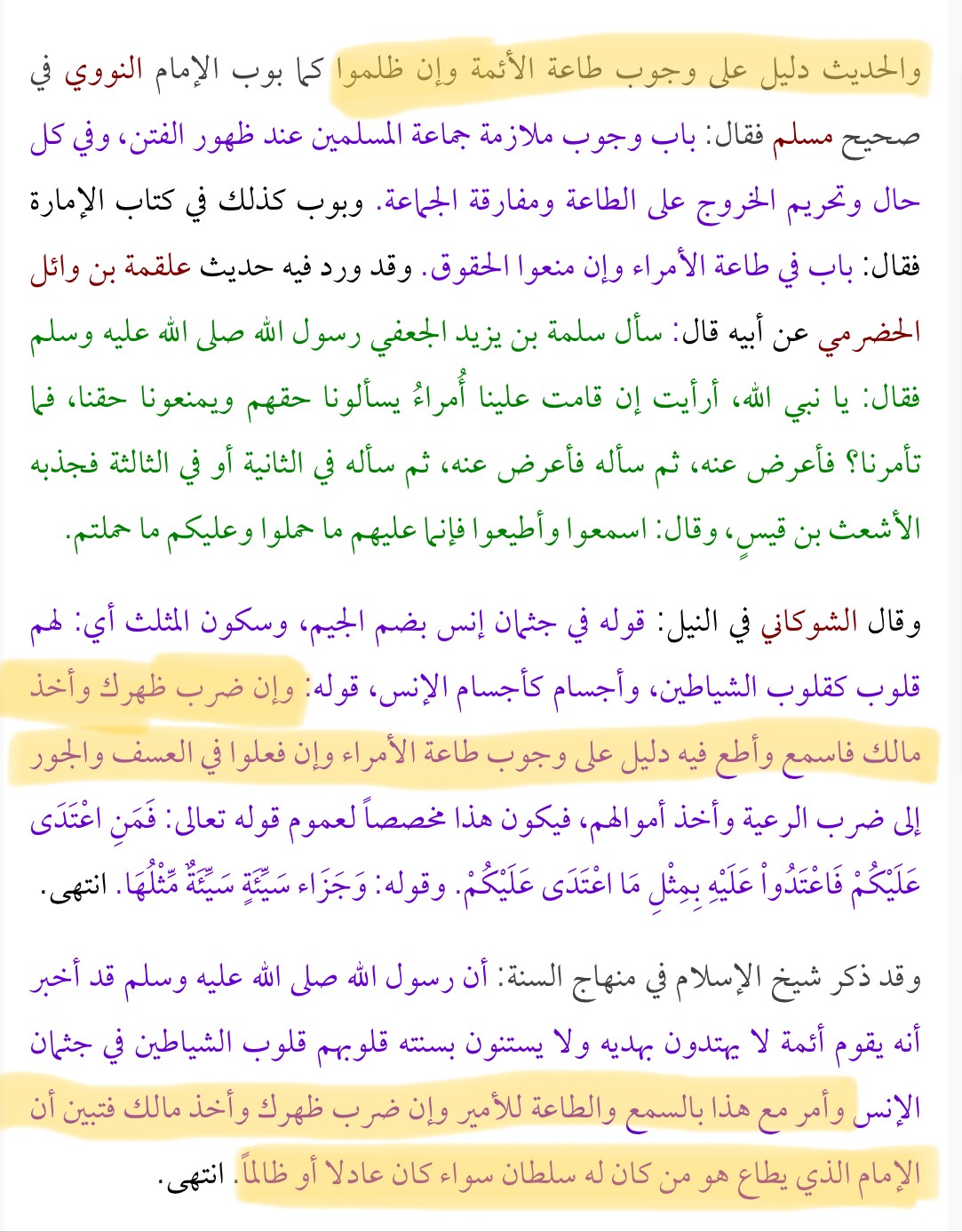 والحديث دليل على وجوب طاعة الأئمة وإن ظلموا كما بوب الإمام النووي في صحيح مسلم فقال: باب وجوب ملازمة جماعة المسلمين عند ظهور الفتن، وفي كل حال وتحريم الخروج على الطاعة ومفارقة الجماعة. وبوب كذلك في كتاب الإمارة فقال: باب في طاعة الأمراء وإن منعوا الحقوق. وقد ورد فيه حديث علقمة بن وائل الحضرمي عن أبيه قال: سأل سلمة بن يزيد الجعفي رسول الله صلى الله عليه وسلم فقال: يا نبي الله، أرأيت إن قامت علينا أُمراءُ يسألونا حقهم ويمنعونا حقنا، فما تأمرنا؟ فأعرض عنه، ثم سأله فأعرض عنه، ثم سأله في الثانية أو في الثالثة فجذبه الأشعث بن قيسٍ، وقال: اسمعوا وأطيعوا فإنما عليهم ما حملوا وعليكم ما حملتم.

وقال الشوكاني في النيل: قوله في جثمان إنس بضم الجيم، وسكون المثلث أي: لهم قلوب كقلوب الشياطين، وأجسام كأجسام الإنس، قوله: وإن ضرب ظهرك وأخذ مالك فاسمع وأطع فيه دليل على وجوب طاعة الأمراء وإن فعلوا في العسف والجور إلى ضرب الرعية وأخذ أموالهم، فيكون هذا مخصصاً لعموم قوله تعالى: فَمَنِ اعْتَدَى عَلَيْكُمْ فَاعْتَدُواْ عَلَيْهِ بِمِثْلِ مَا اعْتَدَى عَلَيْكُمْ. وقوله: وَجَزَاء سَيِّئَةٍ سَيِّئَةٌ مِّثْلُهَا. انتهى.

وقد ذكر شيخ الإسلام في منهاج السنة: أن رسول الله صلى الله عليه وسلم قد أخبر أنه يقوم أئمة لا يهتدون بهديه ولا يستنون بسنته قلوبهم قلوب الشياطين في جثمان الإنس وأمر مع هذا بالسمع والطاعة للأمير وإن ضرب ظهرك وأخذ مالك فتبين أن الإمام الذي يطاع هو من كان له سلطان سواء كان عادلا أو ظالماً. انتهى.